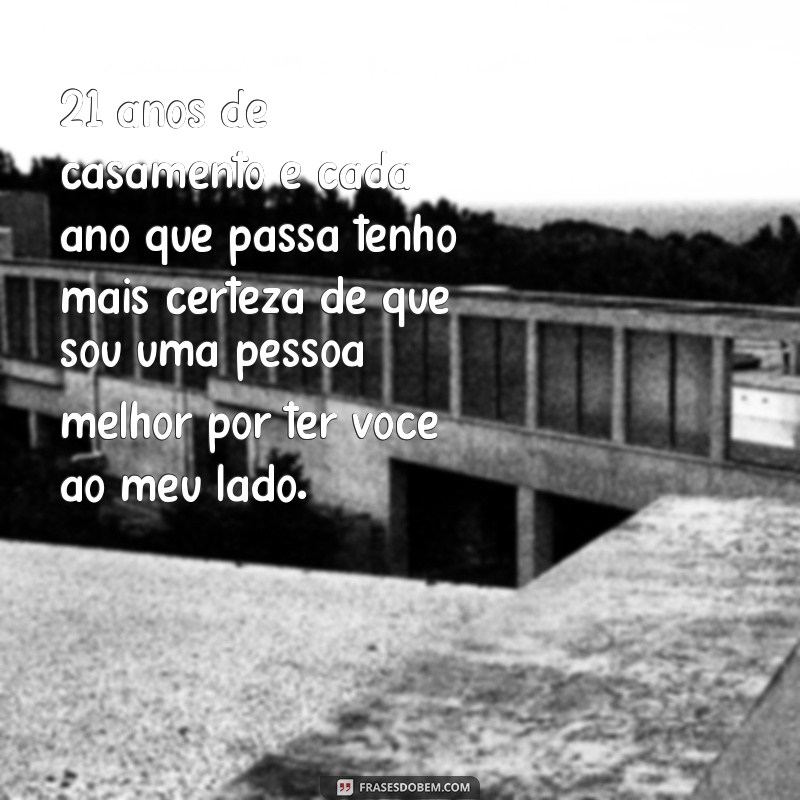 21 anos de casamento e cada ano que passa tenho mais certeza de que sou uma pessoa melhor por ter voce ao meu lado.

FRASESDOBEM.COM